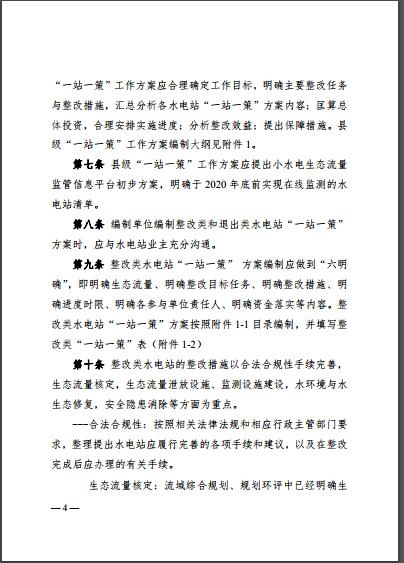 “一站一策”工作方案应合理确定工作目标，明确主要整改任务与整改措施，汇总分析各水电站“一站一策”方案内容；匡算总体投资，合理安排实施进度；分析整改效益；提出保障措施。县级“一站一策”工作方案编制大纲见附件 1。

第七条 县级“一站一策”工作方案应提出小水电生态流量监管信息平台初步方案，明确于 2020 年底前实现在线监测的水电站清单。

第八条 编制单位编制整改类和退出类水电站“一站一策”方案时，应与水电站业主充分沟通。

第九条 整改类水电站“一站一策” 方案编制应做到“六明确”，即明确生态流量、明确整改目标任务、明确整改措施、明确进度时限、明确各参与单位责任人、明确资金落实等内容。整改类水电站“一站一策”方案按照附件 1-1 目录编制，并填写整改类“一站一策”表（附件 1-2）

第十条 整改类水电站的整改措施以合法合规性手续完善，生态流量核定，生态流量泄放设施、监测设施建设，水环境与水生态修复，安全隐患消除等方面为重点。

---合法合规性：按照相关法律法规和相应行政主管部门要求，整理提出水电站应履行完善的各项手续和建议，以及在整改完成后应办理的有关手续。

生态流量核定：流域综合规划、规划环评中已经明确生

—4—